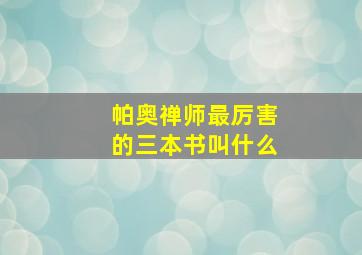 帕奥禅师最厉害的三本书叫什么